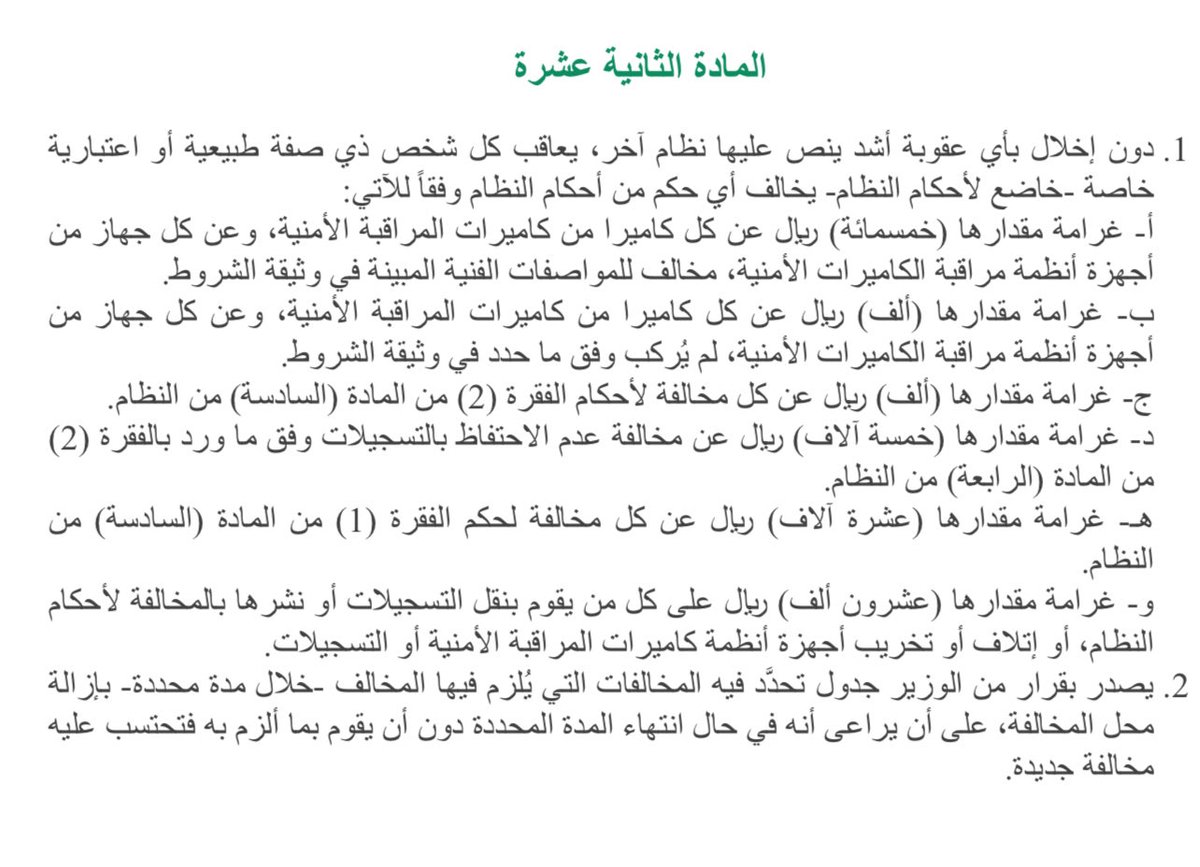 المادة الثانية عشرة

1. دون إخلال بأي عقوبة أشد ينص عليها نظام آخر، يعاقب كل شخص ذي صفة طبيعية أو اعتبارية خاصة -خاضع لأحكام النظام- يخالف أي حكم من أحكام النظام وفقاً للآتي:
أ- غرامة مقدارها (خمسمائة) ريال عن كل كاميرا من كاميرات المراقبة الأمنية، وعن كل جهاز من أجهزة أنظمة مراقبة الكاميرات الأمنية، مخالف للمواصفات الفنية المبينة في وثيقة الشروط.
ب- غرامة مقدارها (ألف) ريال عن كل كاميرا من كاميرات المراقبة الأمنية، وعن كل جهاز من أجهزة أنظمة مراقبة الكاميرات الأمنية، لم يُركب وفق ما حدد في وثيقة الشروط.
ج- غرامة مقدارها (ألف) ريال عن كل مخالفة لأحكام الفقرة (2) من المادة (السادسة) من النظام.
د- غرامة مقدارها (خمسة آلاف) ريال عن مخالفة عدم الاحتفاظ بالتسجيلات وفق ما ورد بالفقرة (2) من المادة (الرابعة) من النظام.
هـ- غرامة مقدارها (عشرة آلاف) ريال عن كل مخالفة لحكم الفقرة (1) من المادة (السادسة) من النظام.
و- غرامة مقدارها (عشرون ألف) ريال على كل من يقوم بنقل التسجيلات أو نشرها بالمخالفة لأحكام النظام، أو إتلاف أو تخريب أجهزة أنظمة كاميرات المراقبة الأمنية أو التسجيلات.
2. يصدر بقرار من الوزير جدول تحدَّد فيه المخالفات التي يُلزم فيها المخالف -خلال مدة محددة- بإزالة محل المخالفة، على أن يراعى أنه في حال انتهاء المدة المحددة دون أن يقوم بما ألزم به فتحتسب عليه مخالفة جديدة.